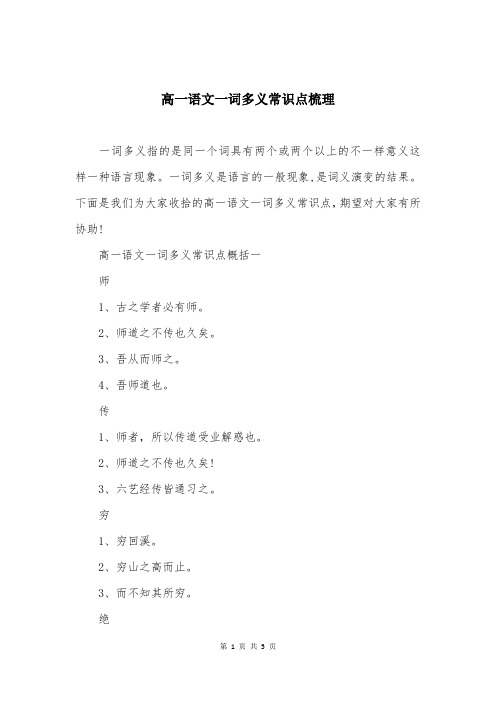 高一语文一词多义常识点梳理

一词多义指的是同一个词具有两个或两个以上的不一样意义这样一种语言现象。一词多义是语言的一般现象，是词义演变的结果。下面是我们为大家收拾的高一语文一词多义常识点，期望对大家有所协助!

高一语文一词多义常识点概括一

师

1、古之学者必有师。

2、师道之不传也久矣。

3、吾从而师之。

4、吾师道也。

传

1、师者，所以传道受业解惑也。

2、师道之不传也久矣!

3、六艺经传皆通习之。

穷

1、穷回溪。

2、穷山之高而止。

3、而不知其所穷。

绝

第 1 页 共 5 页